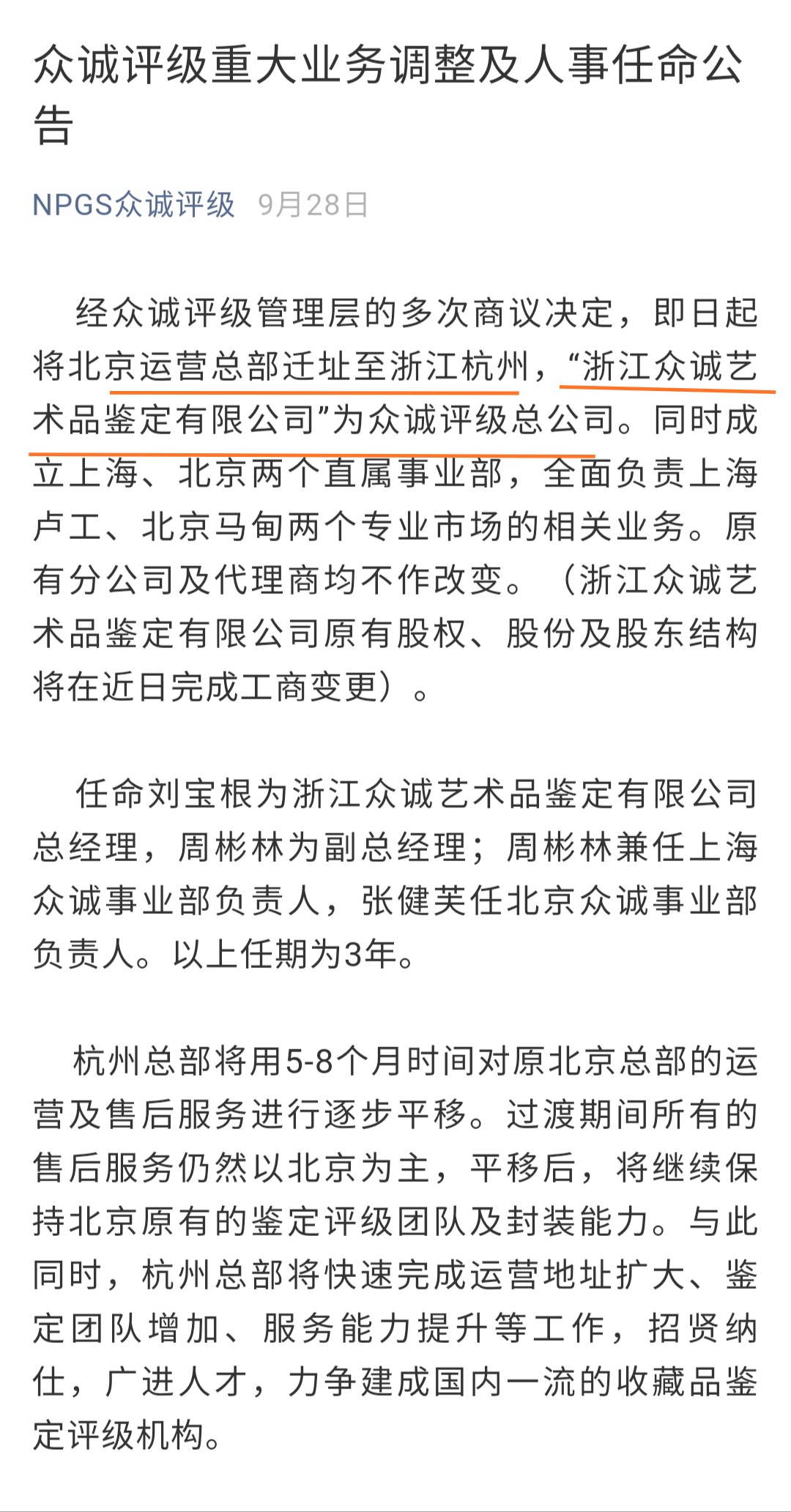 众诚评级重大业务调整及人事任命公告

NPGS众诚评级 9月28日

经众诚评级管理层的多次商议决定，即日起将北京运营总部迁址至浙江杭州，“浙江众诚艺术品鉴定有限公司”为众诚评级总公司。同时成立上海、北京两个直属事业部，全面负责上海卢工、北京马甸两个专业市场的相关业务。原有分公司及代理商均不作改变。（浙江众诚艺术品鉴定有限公司原有股权、股份及股东结构将在近日完成工商变更）。

任命刘宝根为浙江众诚艺术品鉴定有限公司总经理，周彬林为副总经理；周彬林兼任上海众诚事业部负责人，张健芙任北京众诚事业部负责人。以上任期为3年。

杭州总部将用5-8个月时间对原北京总部的运营及售后服务进行逐步平移。过渡期间所有的售后服务仍然以北京为主，平移后，将继续保持北京原有的鉴定评级团队及封装能力。与此同时，杭州总部将快速完成运营地址扩大、鉴定团队增加、服务能力提升等工作，招贤纳仕，广进人才，力争建成国内一流的收藏品鉴定评级机构。